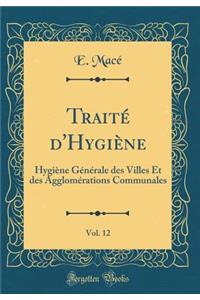 E. Macé

Traité d'Hygiène

Hygiène Générale des Villes Et des Agglomérations Communales

Vol. 12

Forgotten Books